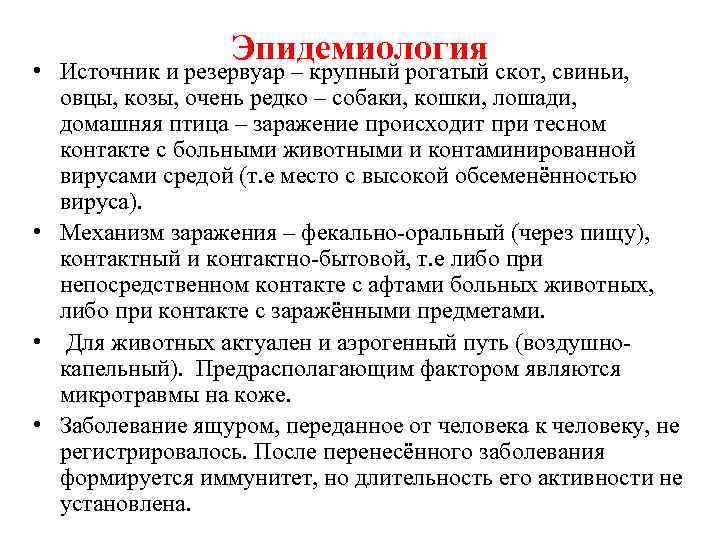 Эпидемиология

• Источник и резервуар – крупный рогатый скот, свиньи, овцы, козы, очень редко – собаки, кошки, лошади, домашняя птица – заражение происходит при тесном контакте с больными животными и контаминированной вирусами средой (т.е место с высокой обсеменённостью вируса).

• Механизм заражения – фекально-оральный (через пищу), контактный и контактно-бытовой, т.е либо при непосредственном контакте с афтами больных животных, либо при контакте с заражёнными предметами.

• Для животных актуален и аэрогенный путь (воздушно-капельный). Предрасполагающим фактором являются микротравмы на коже.

• Заболевание ящуром, переданное от человека к человеку, не регистрировалось. После перенесённого заболевания формируется иммунитет, но длительность его активности не установлена.